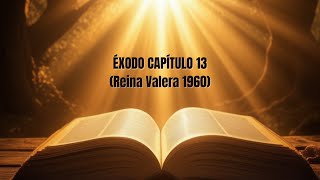 ÉXODO CAPÍTULO 13
(Reina Valera 1960)